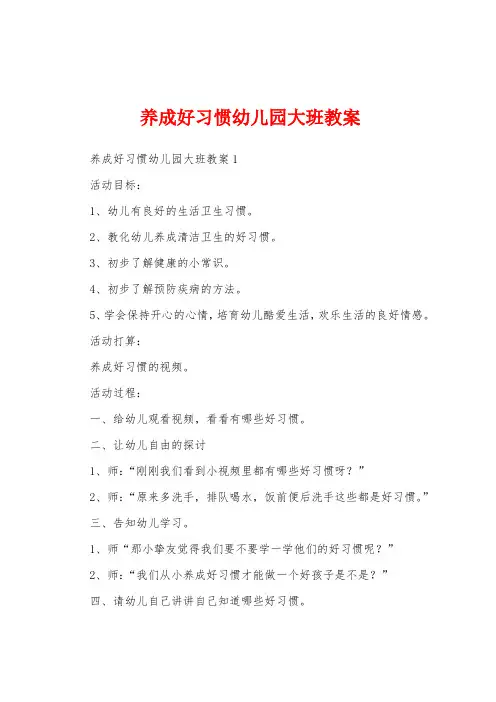 养成好习惯幼儿园大班教案

养成好习惯幼儿园大班教案 1

活动目标:

1、幼儿有良好的生活卫生习惯。

2、教化幼儿养成清洁卫生的好习惯。

3、初步了解健康的小常识。

4、初步了解预防疾病的方法。

5、学会保持开心的心情，培育幼儿酷爱生活，欢乐生活的良好情感。

活动打算:

养成好习惯的视频。

活动过程:

一、给幼儿观看视频，看看有哪些好习惯。

二、让幼儿自由的探讨

1、师:“刚刚我们看到小视频里都有哪些好习惯呀？”

2、师:“原来多洗手，排队喝水，饭前便后洗手这些都是好习惯。”

三、告知幼儿学习。

1、师“那小挚友觉得我们要不要学一学他们的好习惯呢？”

2、师:“我们从小养成好习惯才能做一个好孩子是不是？”

四、请幼儿自己讲讲自己知道哪些好习惯。